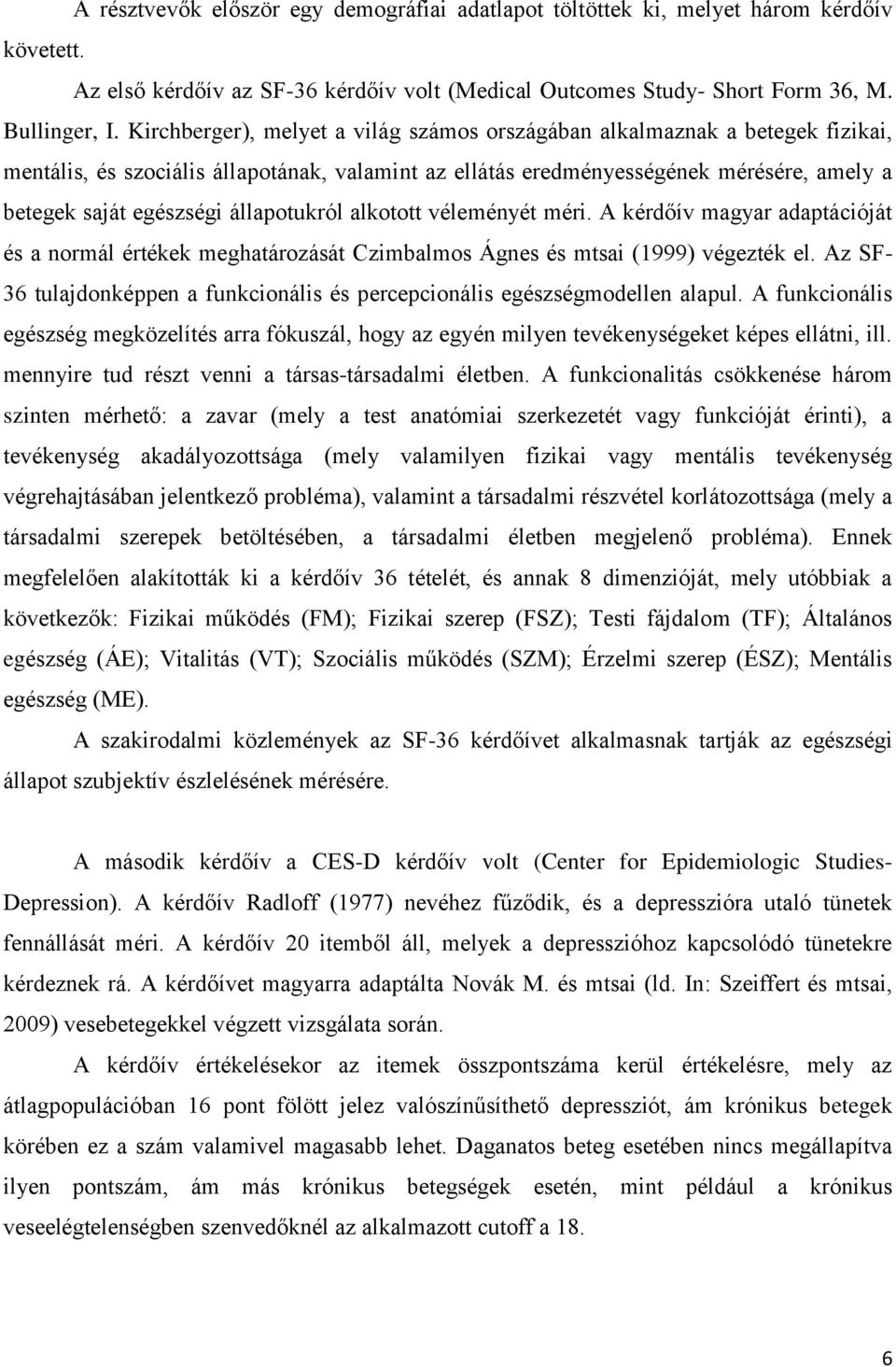 A résztvevők először egy demográfiai adatlapot töltöttek ki, melyet három kérdőív követett.

Az első kérdőív az SF-36 kérdőív volt (Medical Outcomes Study- Short Form 36, M. Bullinger, I. Kirchberger), melyet a világ számos országában alkalmaznak a betegek fizikai, mentális, és szociális állapotának, valamint az ellátás eredményességének mérésére, amely a betegek saját egészségi állapotukról alkotott véleményét méri. A kérdőív magyar adaptációját és a normál értékek meghatározását Czimbalmos Ágnes és mtsai (1999) végezték el. Az SF-36 tulajdonképpen a funkcionális és percepcionális egészségmodellen alapul. A funkcionális egészség megközelítés arra fókuszál, hogy az egyén milyen tevékenységeket képes ellátni, ill. mennyire tud részt venni a társas-társadalmi életben. A funkcionalitás csökkenése három szinten mérhető: a zavar (mely a test anatómiai szerkezetét vagy funkcióját érinti), a tevékenység akadályozottsága (mely valamilyen fizikai vagy mentális tevékenység végrehajtásában jelentkező probléma), valamint a társadalmi részvétel korlátozottsága (mely a társadalmi szerepek betöltésében, a társadalmi életben megjelenő probléma). Ennek megfelelően alakították ki a kérdőív 36 tételét, és annak 8 dimenzióját, mely utóbbiak a következők: Fizikai működés (FM); Fizikai szerep (FSZ); Testi fájdalom (TF); Általános egészség (ÁE); Vitalitás (VT); Szociális működés (SZM); Érzelmi szerep (ÉSZ); Mentális egészség (ME).

A szakirodalmi közlemények az SF-36 kérdőívet alkalmasnak tartják az egészségi állapot szubjektív észlelésének mérésére.

A második kérdőív a CES-D kérdőív volt (Center for Epidemiologic Studies-Depression). A kérdőív Radloff (1977) nevéhez fűződik, és a depresszióra utaló tünetek fennállását méri. A kérdőív 20 itemből áll, melyek a depresszióhoz kapcsolódó tünetekre kérdeznek rá. A kérdőívet magyarra adaptálta Novák M. és mtsai (ld. In: Szeiffert és mtsai, 2009) vesebetegekkel végzett vizsgálata során.

A kérdőív értékelésekor az itemek összpontszáma kerül értékelésre, mely az átlagpopulációban 16 pont fölött jelez valószínűsíthető depressziót, ám krónikus betegek körében ez a szám valamivel magasabb lehet. Daganatos beteg esetében nincs megállapítva ilyen pontszám, ám más krónikus betegségek esetén, mint például a krónikus veseelégtelenségben szenvedőknél az alkalmazott cutoff a 18.

6